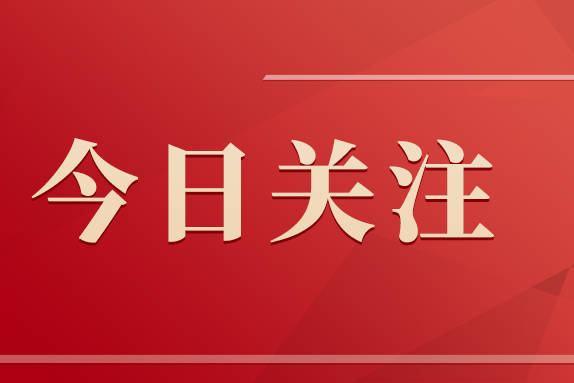 今日关注